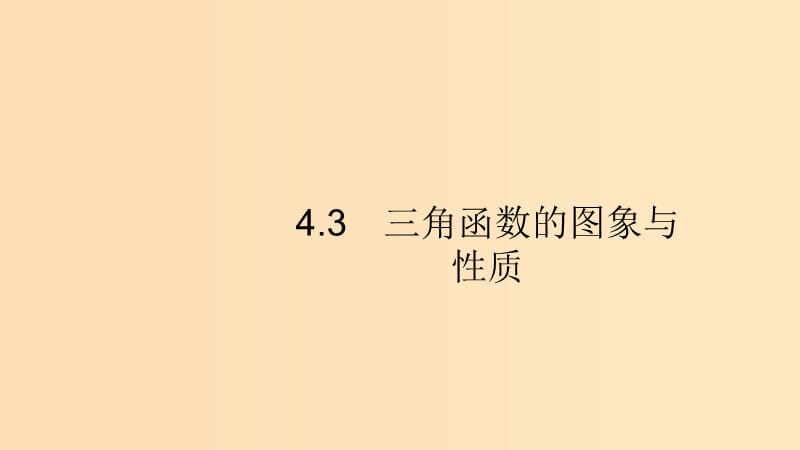 4.3　三角函数的图象与性质